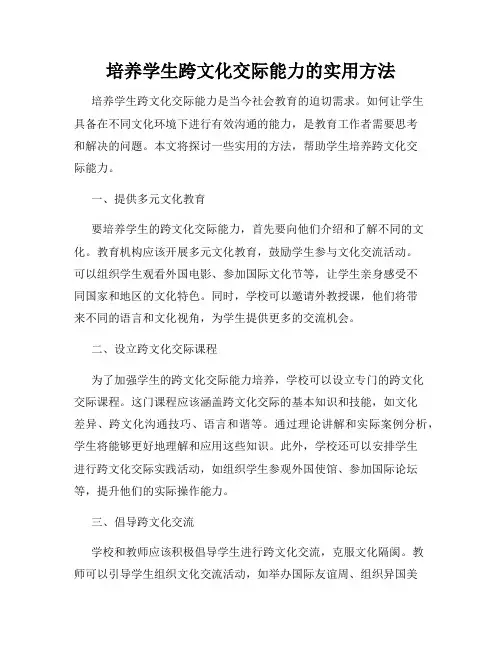 培养学生跨文化交际能力的实用方法

培养学生跨文化交际能力是当今社会教育的迫切需求。如何让学生具备在不同文化环境下进行有效沟通的能力，是教育工作者需要思考和解决的问题。本文将探讨一些实用的方法，帮助学生培养跨文化交际能力。

一、提供多元文化教育

要培养学生的跨文化交际能力，首先要向他们介绍和了解不同的文化。教育机构应该开展多元文化教育，鼓励学生参与文化交流活动。可以组织学生观看外国电影、参加国际文化节等，让学生亲身感受不同国家和地区的文化特色。同时，学校可以邀请外教授课，他们将带来不同的语言和文化视角，为学生提供更多的交流机会。

二、设立跨文化交际课程

为了加强学生的跨文化交际能力培养，学校可以设立专门的跨文化交际课程。这门课程应该涵盖跨文化交际的基本知识和技能，如文化差异、跨文化沟通技巧、语言和谐等。通过理论讲解和实际案例分析，学生将能够更好地理解和应用这些知识。此外，学校还可以安排学生进行跨文化交际实践活动，如组织学生参观外国使馆、参加国际论坛等，提升他们的实际操作能力。

三、倡导跨文化交流

学校和教师应该积极倡导学生进行跨文化交流，克服文化隔阂。教师可以引导学生组织文化交流活动，如举办国际友谊周、组织异国美